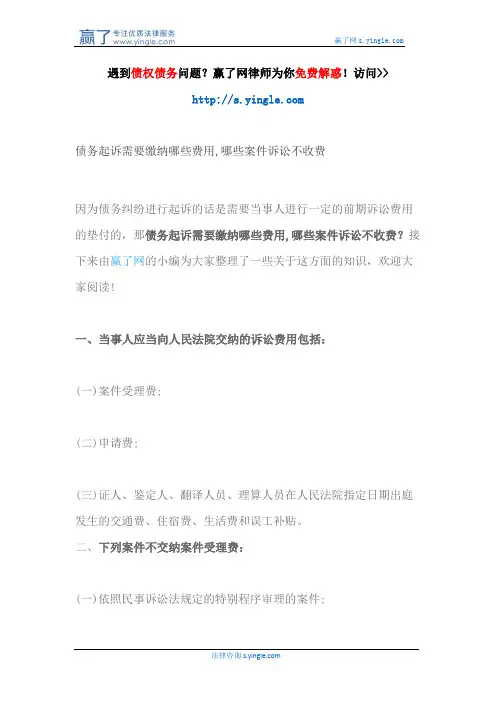 赢了 专注优质法律服务 www.yingle.com

赢了网 s.yingle.com

遇到债权债务问题？赢了网律师为你免费解惑！访问>>

http://s.yingle.com

债务起诉需要缴纳哪些费用,哪些案件诉讼不收费

因为债务纠纷进行起诉的话是需要当事人进行一定的前期诉讼费用的垫付的，那债务起诉需要缴纳哪些费用,哪些案件诉讼不收费？接下来由赢了网的小编为大家整理了一些关于这方面的知识，欢迎大家阅读！

一、当事人应当向人民法院交纳的诉讼费用包括：

(一)案件受理费；

(二)申请费；

(三)证人、鉴定人、翻译人员、理算人员在人民法院指定日期出庭发生的交通费、住宿费、生活费和误工补贴。

二、下列案件不交纳案件受理费：

(一)依照民事诉讼法规定的特别程序审理的案件；

法律咨询 s.yingle.com